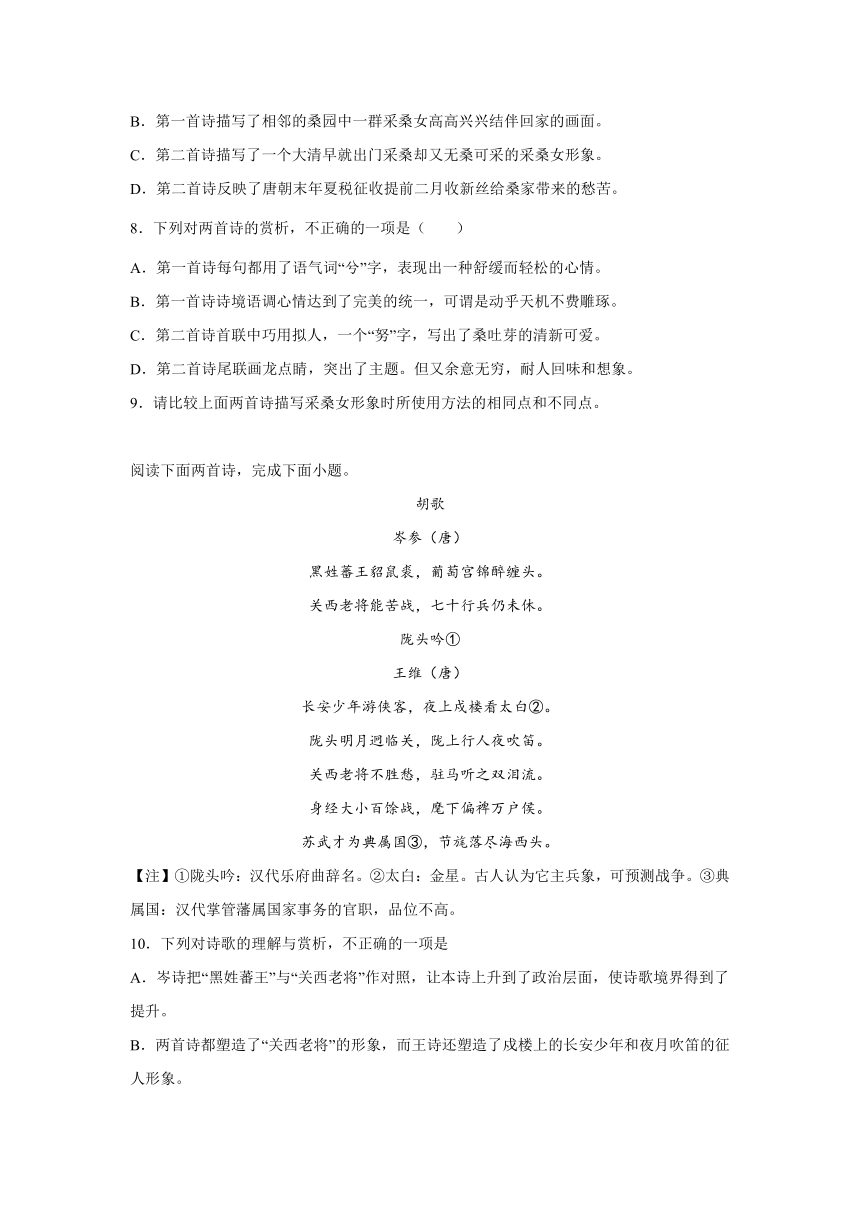 B．第一首诗描写了相邻的桑园中一群采桑女高高兴兴结伴回家的画面。

C．第二首诗描写了一个大清早就出门采桑却又无桑可采的采桑女形象。

D．第二首诗反映了唐朝末年夏税征收提前二月收新丝给桑家带来的愁苦。

8．下列对两首诗的赏析，不正确的一项是（　　）

A．第一首诗每句都用了语气词“兮”字，表现出一种舒缓而轻松的心情。

B．第一首诗诗境语调心情达到了完美的统一，可谓是动乎天机不费雕琢。

C．第二首诗首联中巧用拟人，一个“努”字，写出了桑吐芽的清新可爱。

D．第二首诗尾联画龙点睛，突出了主题。但又余意无穷，耐人回味和想象。

9．请比较上面两首诗描写采桑女形象时所使用方法的相同点和不同点。

阅读下面两首诗，完成下面小题。

胡歌

岑参（唐）

黑姓蕃王貂鼠裘，葡萄宫锦醉缠头。

关西老将能苦战，七十行兵仍未休。

陇头吟①

王维（唐）

长安少年游侠客，夜上戍楼看太白②。

陇头明月迥临关，陇上行人夜吹笛。

关西老将不胜愁，驻马听之双泪流。

身经大小百馀战，麾下偏裨万户侯。

苏武才为典属国③，节旄落尽海西头。

【注】①陇头吟：汉代乐府曲辞名。②太白：金星。古人认为它主兵象，可预测战争。③典属国：汉代掌管藩属国家事务的官职，品位不高。

10．下列对诗歌的理解与赏析，不正确的一项是

A．岑诗把“黑姓蕃王”与“关西老将”作对照，让本诗上升到了政治层面，使诗歌境界得到了提升。

B．两首诗都塑造了“关西老将”的形象，而王诗还塑造了戍楼上的长安少年和夜月吹笛的征人形象。